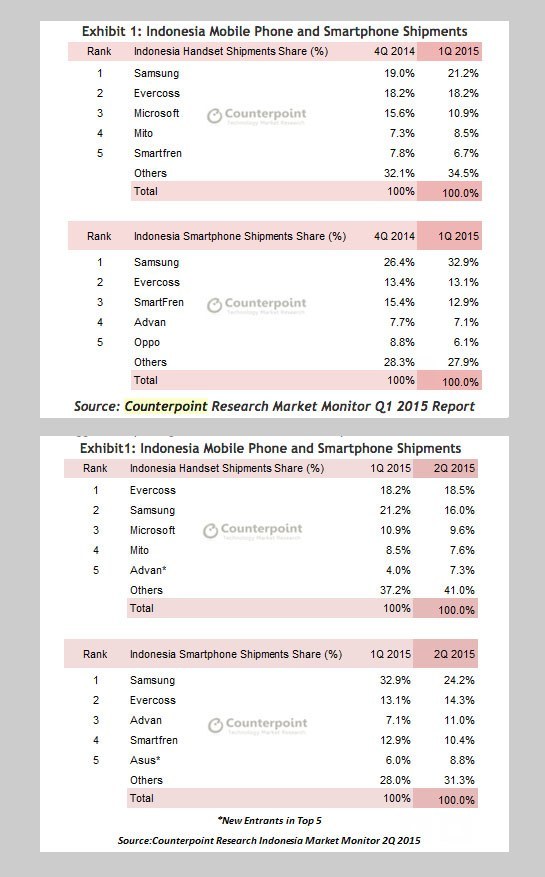 Exhibit 1: Indonesia Mobile Phone and Smartphone Shipments

| Rank | Indonesia Handset Shipments Share (%) | 4Q 2014 | 1Q 2015 |
|---|---|---|---|
| 1 | Samsung | 19.0% | 21.2% |
| 2 | Evercoss | 18.2% | 18.2% |
| 3 | Microsoft | 15.6% | 10.9% |
| 4 | Mito | 7.3% | 8.5% |
| 5 | Smartfren | 7.8% | 6.7% |
| | Others | 32.1% | 34.5% |
| | Total | 100% | 100.0% |

Counterpoint
Technology Market Research

| Rank | Indonesia Smartphone Shipments Share (%) | 4Q 2014 | 1Q 2015 |
|---|---|---|---|
| 1 | Samsung | 26.4% | 32.9% |
| 2 | Evercoss | 13.4% | 13.1% |
| 3 | SmartFren | 15.4% | 12.9% |
| 4 | Advan | 7.7% | 7.1% |
| 5 | Oppo | 8.8% | 6.1% |
| | Others | 28.3% | 27.9% |
| | Total | 100% | 100.0% |

Counterpoint
Technology Market Research

Source: Counterpoint Research Market Monitor Q1 2015 Report

Exhibit1: Indonesia Mobile Phone and Smartphone Shipments

| Rank | Indonesia Handset Shipments Share (%) | 1Q 2015 | 2Q 2015 |
|---|---|---|---|
| 1 | Evercoss | 18.2% | 18.5% |
| 2 | Samsung | 21.2% | 16.0% |
| 3 | Microsoft | 10.9% | 9.6% |
| 4 | Mito | 8.5% | 7.6% |
| 5 | Advan* | 4.0% | 7.3% |
| | Others | 37.2% | 41.0% |
| | Total | 100% | 100.0% |

Counterpoint
Technology Market Research

| Rank | Indonesia Smartphone Shipments Share (%) | 1Q 2015 | 2Q 2015 |
|---|---|---|---|
| 1 | Samsung | 32.9% | 24.2% |
| 2 | Evercoss | 13.1% | 14.3% |
| 3 | Advan | 7.1% | 11.0% |
| 4 | Smartfren | 12.9% | 10.4% |
| 5 | Asus* | 6.0% | 8.8% |
| | Others | 28.0% | 31.3% |
| | Total | 100% | 100.0% |

Counterpoint
Technology Market Research

*New Entrants in Top 5

Source:Counterpoint Research Indonesia Market Monitor 2Q 2015